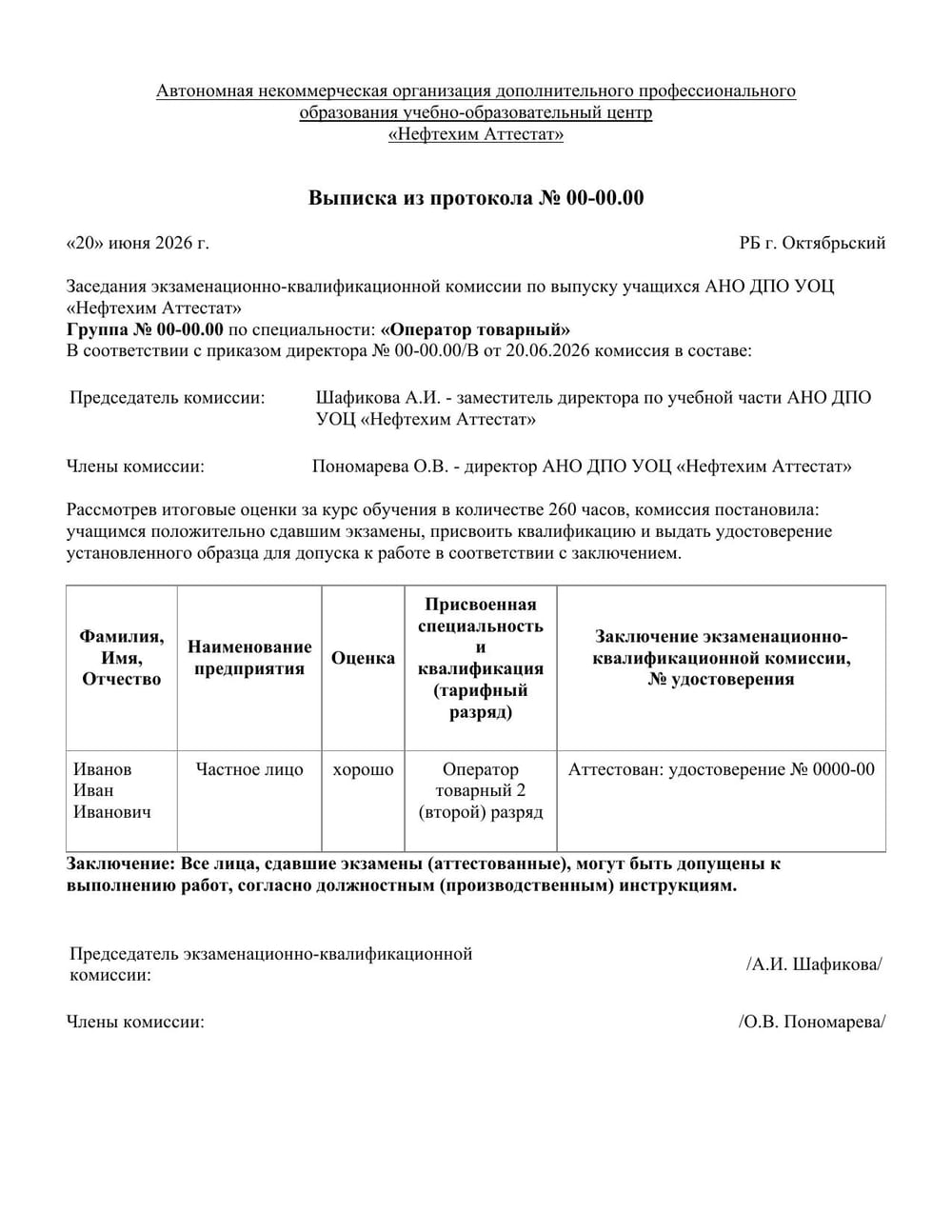 Автономная некоммерческая организация дополнительного профессионального образования учебно-образовательный центр «Нефтехим Аттестат»

Выписка из протокола № 00-00.00

«20» июня 2026 г.

РБ г. Октябрьский

Заседания экзаменационно-квалификационной комиссии по выпуску учащихся АНО ДПО УОЦ «Нефтехим Аттестат»
Группа № 00-00.00 по специальности: «Оператор товарный»
В соответствии с приказом директора № 00-00.00/В от 20.06.2026 комиссия в составе:

Председатель комиссии: Шафикова А.И. - заместитель директора по учебной части АНО ДПО УОЦ «Нефтехим Аттестат»

Члены комиссии: Пономарева О.В. - директор АНО ДПО УОЦ «Нефтехим Аттестат»

Рассмотрев итоговые оценки за курс обучения в количестве 260 часов, комиссия постановила: учащимся положительно сдавшим экзамены, присвоить квалификацию и выдать удостоверение установленного образца для допуска к работе в соответствии с заключением.

| Фамилия, Имя, Отчество | Наименование предприятия | Оценка | Присвоенная специальность и квалификация (тарифный разряд) | Заключение экзаменационно-квалификационной комиссии, № удостоверения |
|---|---|---|---|---|
| Иванов Иван Иванович | Частное лицо | хорошо | Оператор товарный 2 (второй) разряд | Аттестован: удостоверение № 0000-00 |

Заключение: Все лица, сдавшие экзамены (аттестованные), могут быть допущены к выполнению работ, согласно должностным (производственным) инструкциям.

Председатель экзаменационно-квалификационной комиссии: /А.И. Шафикова/

Члены комиссии: /О.В. Пономарева/